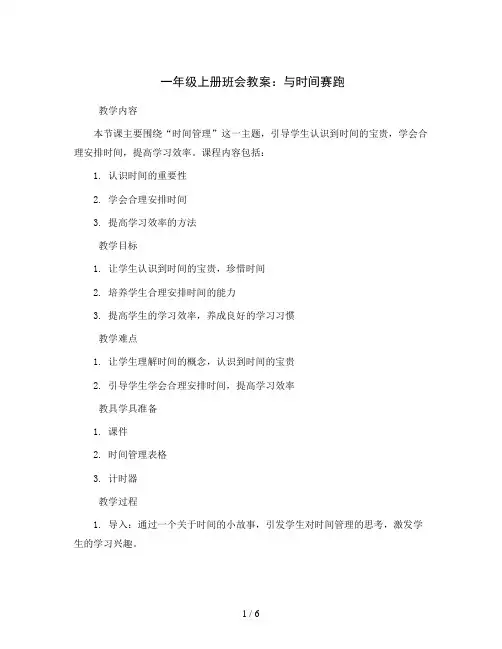 一年级上册班会教案：与时间赛跑

教学内容

本节课主要围绕“时间管理”这一主题，引导学生认识到时间的宝贵，学会合理安排时间，提高学习效率。课程内容包括：

1. 认识时间的重要性

2. 学会合理安排时间

3. 提高学习效率的方法

教学目标

1. 让学生认识到时间的宝贵，珍惜时间

2. 培养学生合理安排时间的能力

3. 提高学生的学习效率，养成良好的学习习惯

教学难点

1. 让学生理解时间的概念，认识到时间的宝贵

2. 引导学生学会合理安排时间，提高学习效率

教具学具准备

1. 课件

2. 时间管理表格

3. 计时器

教学过程

1. 导入：通过一个关于时间的小故事，引发学生对时间管理的思考，激发学生的学习兴趣。

1 / 6